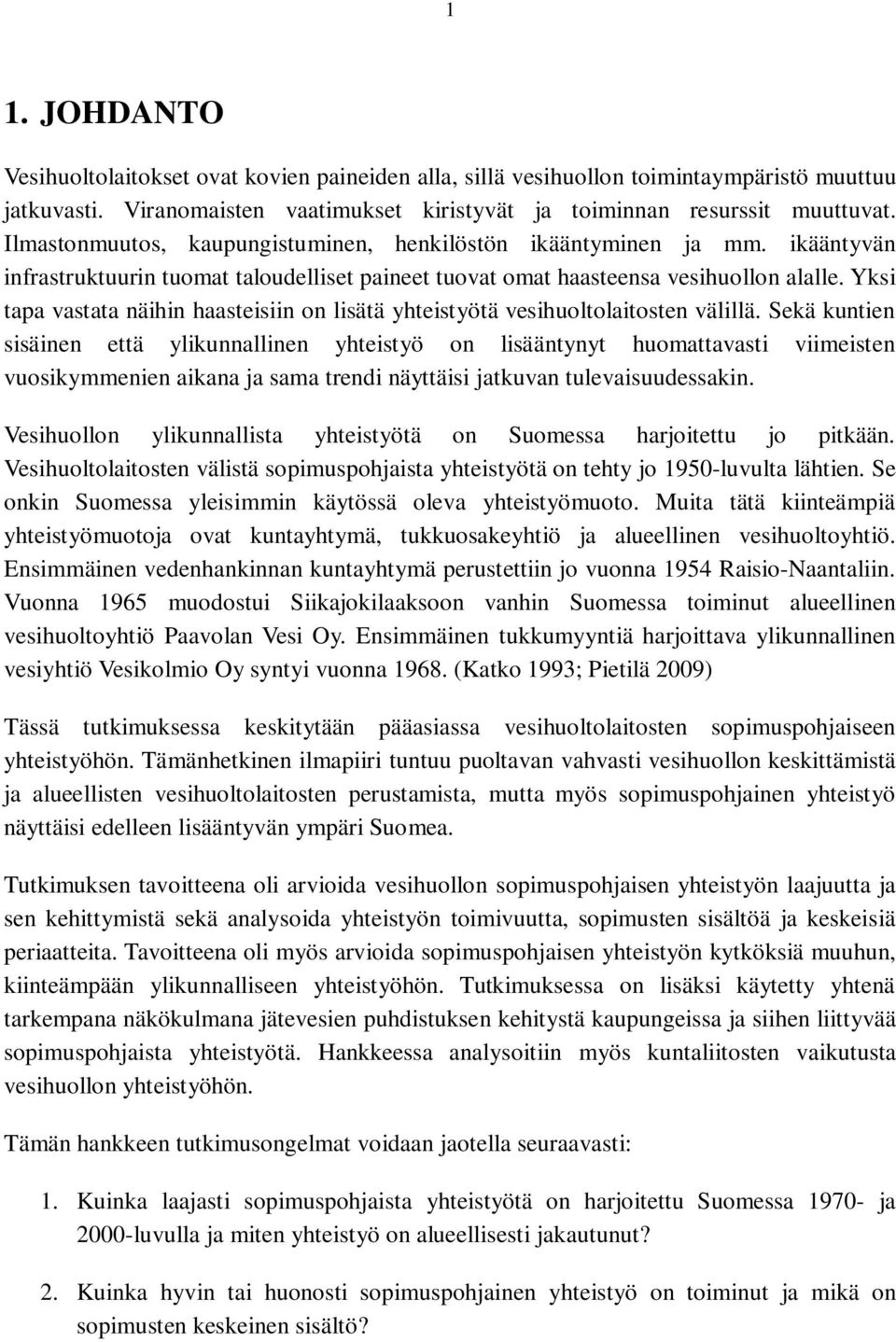 1

1. JOHDANTO

Vesihuoltolaitokset ovat kovien paineiden alla, sillä vesihuollon toimintaympäristö muuttuu jatkuvasti. Viranomaisten vaatimukset kiristyvät ja toiminnan resurssit muuttuvat. Ilmastonmuutos, kaupungistuminen, henkilöstön ikääntyminen ja mm. ikääntyvän infrastruktuurin tuomat taloudelliset paineet tuovat omat haasteensa vesihuollon alalle. Yksi tapa vastata näihin haasteisiin on lisätä yhteistyötä vesihuoltolaitosten välillä. Sekä kuntien sisäinen että ylikunnallinen yhteistyö on lisääntynyt huomattavasti viimeisten vuosikymmenien aikana ja sama trendi näyttäisi jatkuvan tulevaisuudessakin.

Vesihuollon ylikunnallista yhteistyötä on Suomessa harjoitettu jo pitkään. Vesihuoltolaitosten välistä sopimuspohjaista yhteistyötä on tehty jo 1950-luvulta lähtien. Se onkin Suomessa yleisimmin käytössä oleva yhteistyömuoto. Muita tätä kiinteämpiä yhteistyömuotoja ovat kuntayhtymä, tukkuosakeyhtiö ja alueellinen vesihuoltoyhtiö. Ensimmäinen vedenhankinnan kuntayhtymä perustettiin jo vuonna 1954 Raisio-Naantaliin. Vuonna 1965 muodostui Siikajokilaaksoon vanhin Suomessa toiminut alueellinen vesihuoltoyhtiö Paavolan Vesi Oy. Ensimmäinen tukkumyyntiä harjoittava ylikunnallinen vesiyhtiö Vesikolmio Oy syntyi vuonna 1968. (Katko 1993; Pietilä 2009)

Tässä tutkimuksessa keskitytään pääasiassa vesihuoltolaitosten sopimuspohjaiseen yhteistyöhön. Tämänhetkinen ilmapiiri tuntuu puoltavan vahvasti vesihuollon keskittämistä ja alueellisten vesihuoltolaitosten perustamista, mutta myös sopimuspohjainen yhteistyö näyttäisi edelleen lisääntyvän ympäri Suomea.

Tutkimuksen tavoitteena oli arvioida vesihuollon sopimuspohjaisen yhteistyön laajuutta ja sen kehittymistä sekä analysoida yhteistyön toimivuutta, sopimusten sisältöä ja keskeisiä periaatteita. Tavoitteena oli myös arvioida sopimuspohjaisen yhteistyön kytköksiä muuhun, kiinteämpään ylikunnalliseen yhteistyöhön. Tutkimuksessa on lisäksi käytetty yhtenä tarkempana näkökulmana jätevesien puhdistuksen kehitystä kaupungeissa ja siihen liittyvää sopimuspohjaista yhteistyötä. Hankkeessa analysoitiin myös kuntaliitosten vaikutusta vesihuollon yhteistyöhön.

Tämän hankkeen tutkimusongelmat voidaan jaotella seuraavasti:

1. Kuinka laajasti sopimuspohjaista yhteistyötä on harjoitettu Suomessa 1970- ja 2000-luvulla ja miten yhteistyö on alueellisesti jakautunut?

2. Kuinka hyvin tai huonosti sopimuspohjainen yhteistyö on toiminut ja mikä on sopimusten keskeinen sisältö?